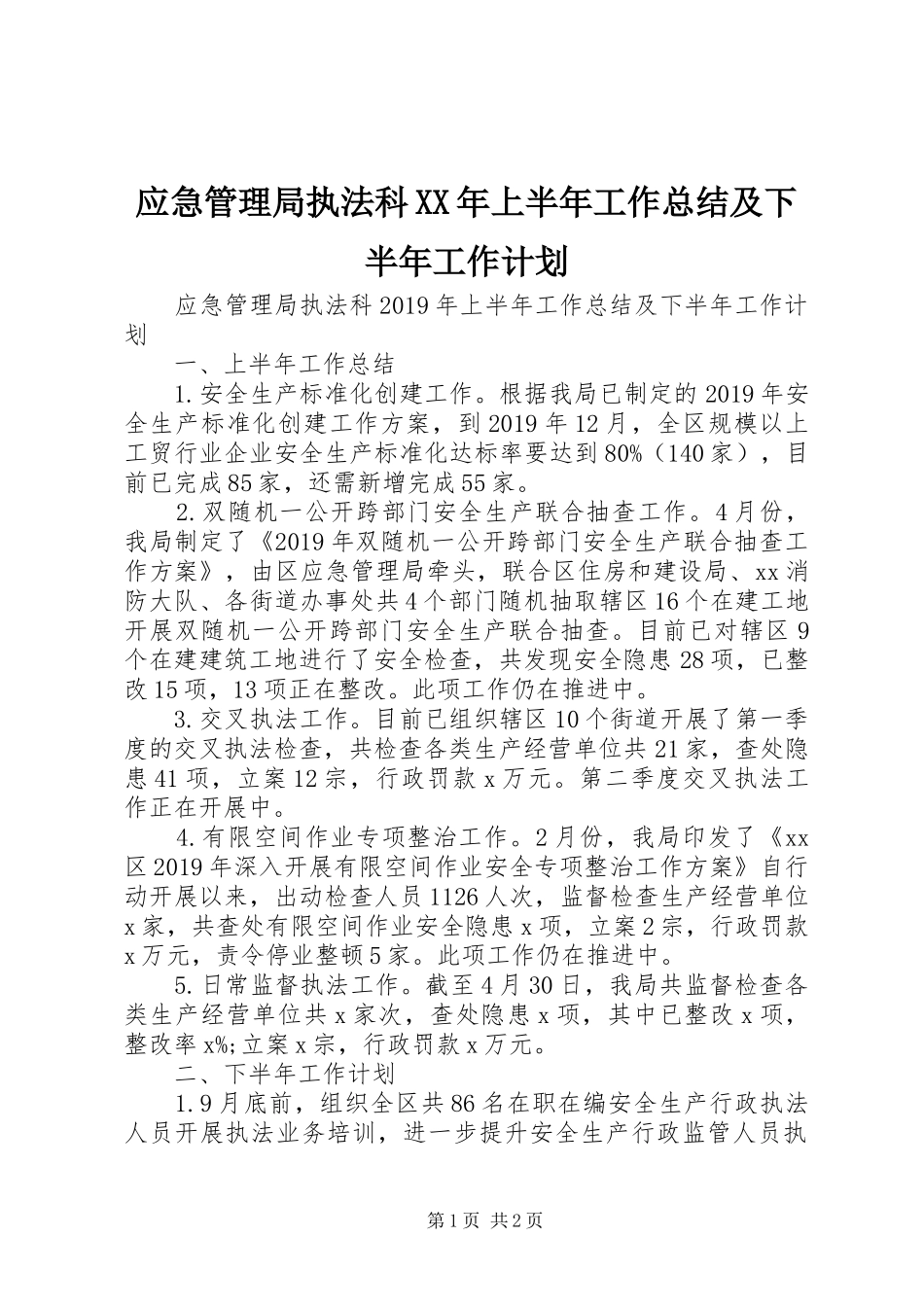 应急管理局执法科XX年上半年工作总结及下半年工作计划

应急管理局执法科2019年上半年工作总结及下半年工作计划

一、上半年工作总结

1.安全生产标准化创建工作。根据我局已制定的2019年安全生产标准化创建工作方案，到2019年12月，全区规模以上工贸行业企业安全生产标准化达标率要达到80%（140家），目前已完成85家，还需新增完成55家。

2.双随机一公开跨部门安全生产联合抽查工作。4月份，我局制定了《2019年双随机一公开跨部门安全生产联合抽查工作方案》，由区应急管理局牵头，联合区住房和建设局、xx消防大队、各街道办事处共4个部门随机抽取辖区16个在建工地开展双随机一公开跨部门安全生产联合抽查。目前已对辖区9个在建建筑工地进行了安全检查，共发现安全隐患28项，已整改15项，13项正在整改。此项工作仍在推进中。

3.交叉执法工作。目前已组织辖区10个街道开展了第一季度的交叉执法检查，共检查各类生产经营单位共21家，查处隐患41项，立案12宗，行政罚款x万元。第二季度交叉执法工作正在开展中。

4.有限空间作业专项整治工作。2月份，我局印发了《xx区2019年深入开展有限空间作业安全专项整治工作方案》自行动开展以来，出动检查人员1126人次，监督检查生产经营单位x家，共查处有限空间作业安全隐患x项，立案2宗，行政罚款x万元，责令停业整顿5家。此项工作仍在推进中。

5.日常监督执法工作。截至4月30日，我局共监督检查各类生产经营单位共x家次，查处隐患x项，其中已整改x项，整改率x%;立案x宗，行政罚款x万元。

二、下半年工作计划

1.9月底前，组织全区共86名在职在编安全生产行政执法人员开展执法业务培训，进一步提升安全生产行政监管人员执

第1页 共2页